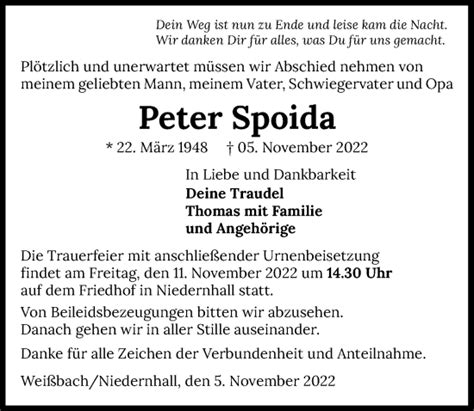 Dein Weg ist nun zu Ende und leise kam die Nacht.
Wir danken Dir für alles, was Du für uns gemacht.

Plötzlich und unerwartet müssen wir Abschied nehmen von meinem geliebten Mann, meinem Vater, Schwiegervater und Opa

Peter Spoida

* 22. März 1948 † 05. November 2022

In Liebe und Dankbarkeit
Deine Traudel
Thomas mit Familie
und Angehörige

Die Trauerfeier mit anschließender Urnenbeisetzung findet am Freitag, den 11. November 2022 um 14.30 Uhr auf dem Friedhof in Niedernhall statt.

Von Beileidsbezeugungen bitten wir abzusehen.
Danach gehen wir in aller Stille auseinander.

Danke für alle Zeichen der Verbundenheit und Anteilnahme.

Weißbach/Niedernhall, den 5. November 2022